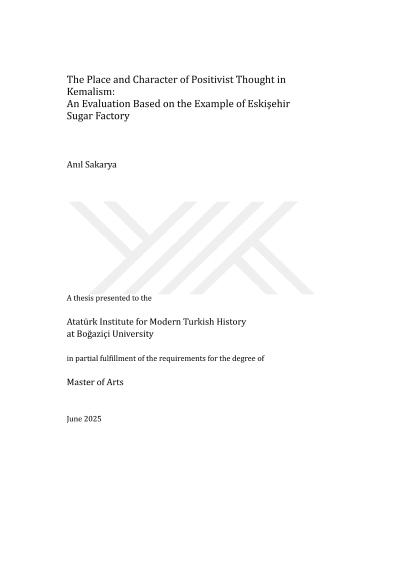 The Place and Character of Positivist Thought in Kemalism:
An Evaluation Based on the Example of Eskişehir Sugar Factory

Anıl Sakarya

A thesis presented to the

Atatürk Institute for Modern Turkish History
at Boğaziçi University

in partial fulfillment of the requirements for the degree of

Master of Arts

June 2025